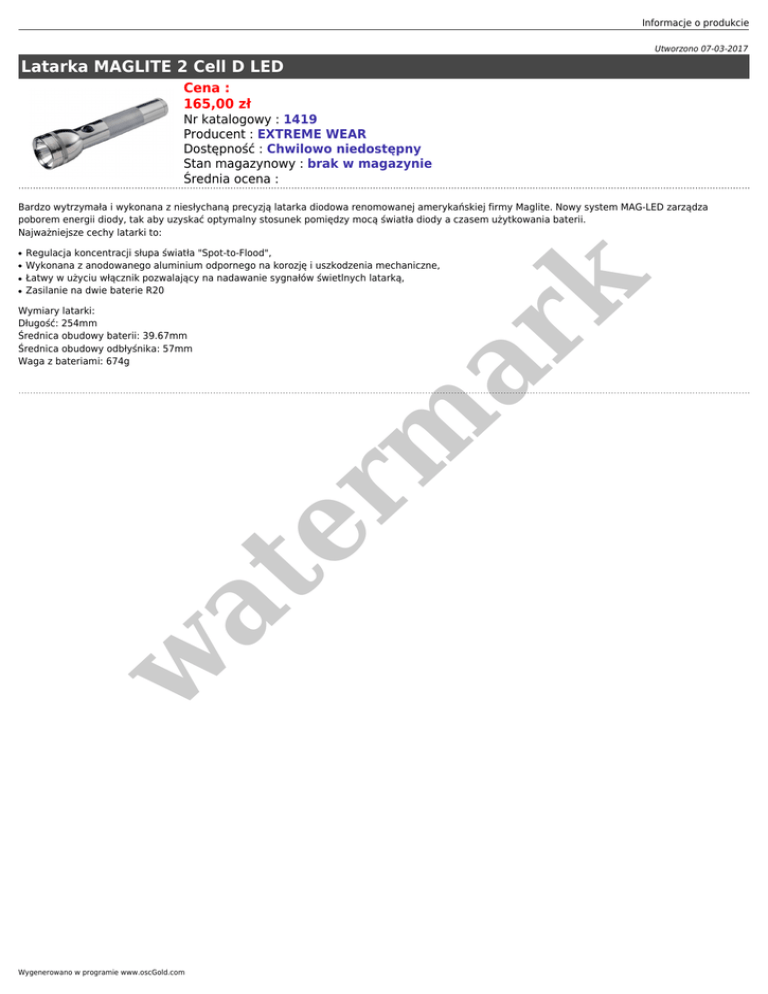 Informacje o produkcie

Utworzono 07-03-2017

Latarka MAGLITE 2 Cell D LED

Cena :
165,00 zł
Nr katalogowy : 1419
Producent : EXTREME WEAR
Dostępność : Chwilowo niedostępny
Stan magazynowy : brak w magazynie
Średnia ocena :

Bardzo wytrzymała i wykonana z niesłychaną precyzją latarka diodowa renomowanej amerykańskiej firmy Maglite. Nowy system MAG-LED zarządza poborem energii diody, tak aby uzyskać optymalny stosunek pomiędzy mocą światła diody a czasem użytkowania baterii.
Najważniejsze cechy latarki to:

• Regulacja koncentracji słupa światła "Spot-to-Flood",
• Wykonana z anodowanego aluminium odpornego na korozję i uszkodzenia mechaniczne,
• Łatwy w użyciu włącznik pozwalający na nadawanie sygnałów świetlnych latarką,
• Zasilanie na dwie baterie R20

Wymiary latarki:
Długość: 254mm
Średnica obudowy baterii: 39.67mm
Średnica obudowy odbłyśnika: 57mm
Waga z bateriami: 674g

Wygenerowano w programie www.oscGold.com

watermark